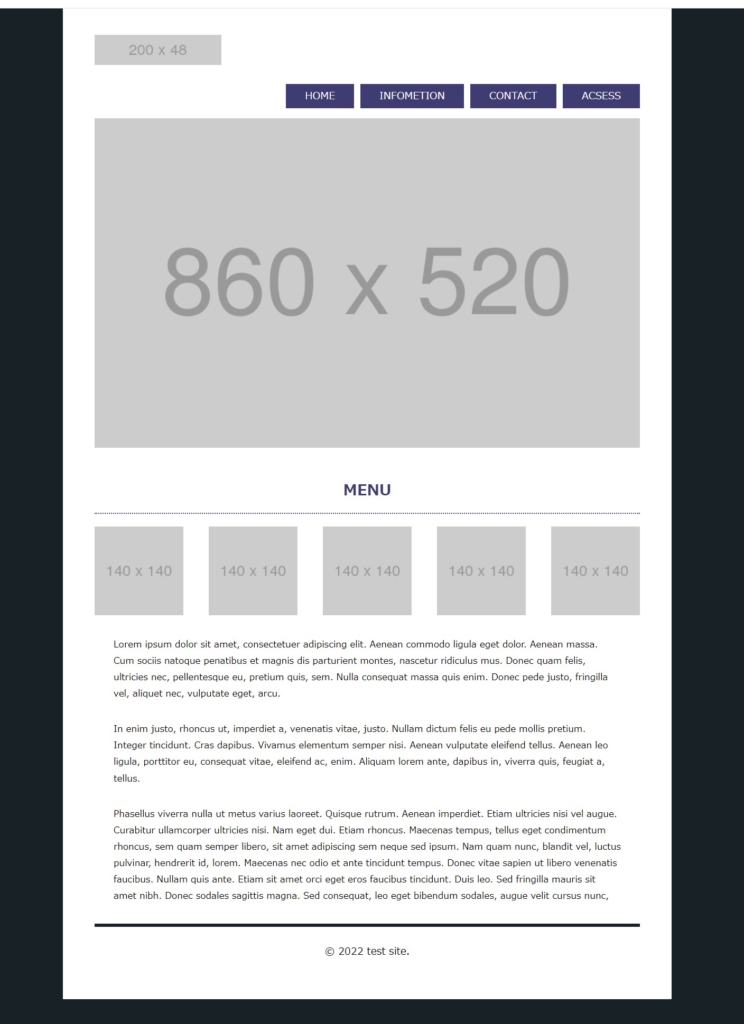 200 x 48

HOME INFOMETION CONTACT ACSESS

860 x 520

MENU

140 x 140 140 x 140 140 x 140 140 x 140 140 x 140

Lorem ipsum dolor sit amet, consectetuer adipiscing elit. Aenean commodo ligula eget dolor. Aenean massa. Cum sociis natoque penatibus et magnis dis parturient montes, nascetur ridiculus mus. Donec quam felis, ultricies nec, pellentesque eu, pretium quis, sem. Nulla consequat massa quis enim. Donec pede justo, fringilla vel, aliquet nec, vulputate eget, arcu.

In enim justo, rhoncus ut, imperdiet a, venenatis vitae, justo. Nullam dictum felis eu pede mollis pretium. Integer tincidunt. Cras dapibus. Vivamus elementum semper nisi. Aenean vulputate eleifend tellus. Aenean leo ligula, porttitor eu, consequat vitae, eleifend ac, enim. Aliquam lorem ante, dapibus in, viverra quis, feugiat a, tellus.

Phasellus viverra nulla ut metus varius laoreet. Quisque rutrum. Aenean imperdiet. Etiam ultricies nisi vel augue. Curabitur ullamcorper ultricies nisi. Nam eget dui. Etiam rhoncus. Maecenas tempus, tellus eget condimentum rhoncus, sem quam semper libero, sit amet adipiscing sem neque sed ipsum. Nam quam nunc, blandit vel, luctus pulvinar, hendrerit id, lorem. Maecenas nec odio et ante tincidunt tempus. Donec vitae sapien ut libero venenatis faucibus. Nullam quis ante. Etiam sit amet orci eget eros faucibus tincidunt. Duis leo. Sed fringilla mauris sit amet nibh. Donec sodales sagittis magna. Sed consequat, leo eget bibendum sodales, augue velit cursus nunc,

© 2022 test site.